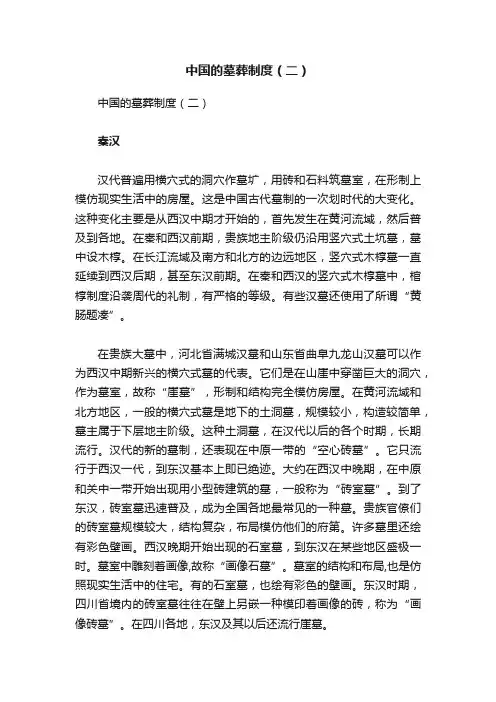 中国的墓葬制度（二）

中国的墓葬制度（二）

秦汉

汉代普遍用横穴式的洞穴作墓圹，用砖和石料筑墓室，在形制上模仿现实生活中的房屋。这是中国古代墓制的一次划时代的大变化。这种变化主要是从西汉中期才开始的，首先发生在黄河流域，然后普及到各地。在秦和西汉前期，贵族地主阶级仍沿用竖穴式土坑墓，墓中设木椁。在长江流域及南方和北方的边远地区，竖穴式木椁墓一直延续到西汉后期，甚至东汉前期。在秦和西汉的竖穴式木椁墓中，棺椁制度沿袭周代的礼制，有严格的等级。有些汉墓还使用了所谓“黄肠题凑”。

在贵族大墓中，河北省满城汉墓和山东省曲阜九龙山汉墓可以作为西汉中期新兴的横穴式墓的代表。它们是在山崖中穿凿巨大的洞穴，作为墓室，故称“崖墓”，形制和结构完全模仿房屋。在黄河流域和北方地区，一般的横穴式墓是地下的土洞墓，规模较小，构造较简单，墓主属于下层地主阶级。这种土洞墓，在汉代以后的各个时期，长期流行。汉代的新的墓制，还表现在中原一带的“空心砖墓”。它只流行于西汉一代，到东汉基本上即已绝迹。大约在西汉中晚期，在中原和关中一带开始出现用小型砖建筑的墓，一般称为“砖室墓”。到了东汉，砖室墓迅速普及，成为全国各地最常见的一种墓。贵族官僚们的砖室墓规模较大，结构复杂，布局模仿他们的府第。许多墓里还绘有彩色壁画。西汉晚期开始出现的石室墓，到东汉在某些地区盛极一时。墓室中雕刻着画像,故称“画像石墓”。墓室的结构和布局,也是仿照现实生活中的住宅。有的石室墓，也绘有彩色的壁画。东汉时期，四川省境内的砖室墓往往在壁上另嵌一种模印着画像的砖，称为“画像砖墓”。在四川各地，东汉及其以后还流行崖墓。